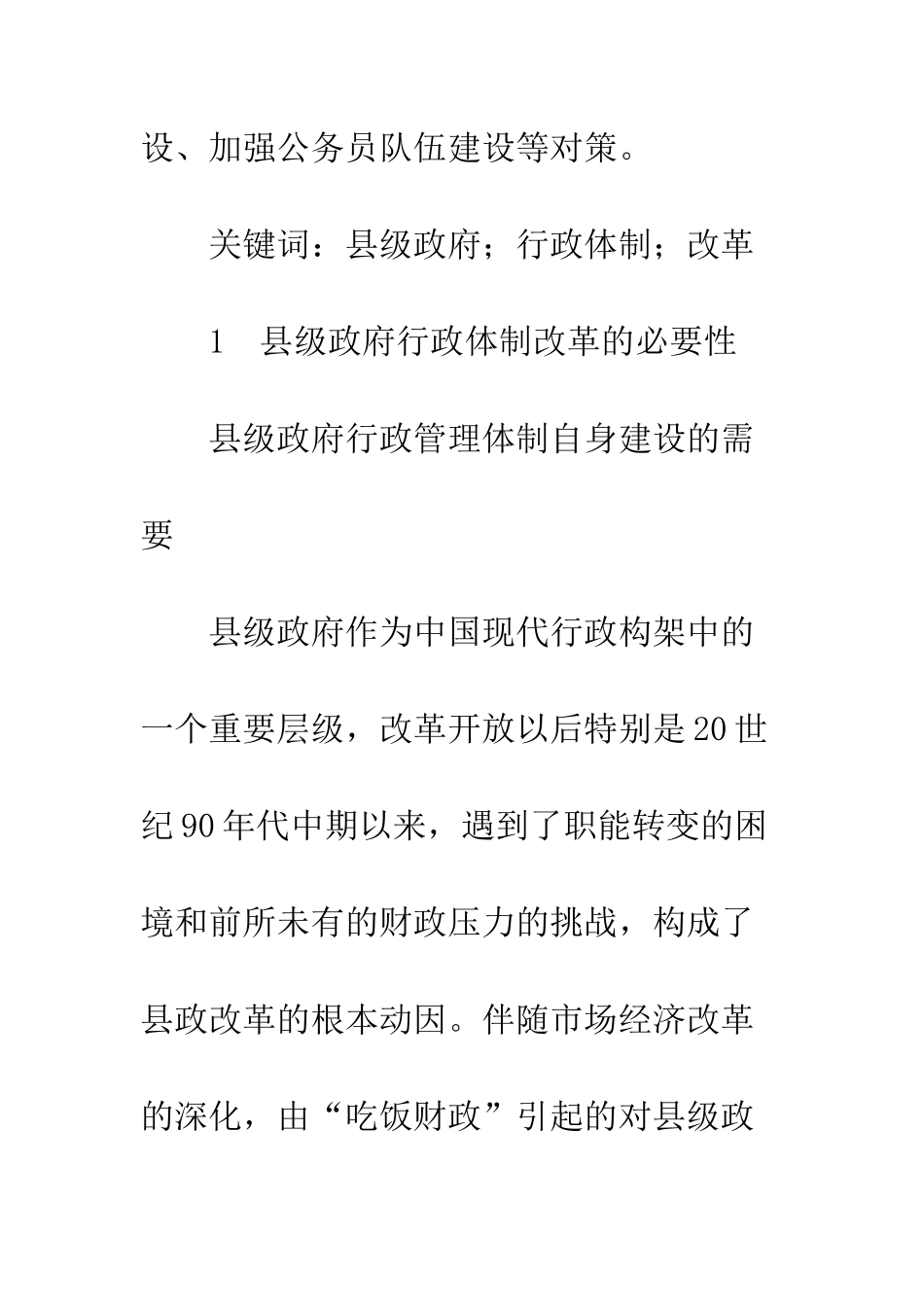 设、加强公务员队伍建设等对策。

关键词：县级政府；行政体制；改革

1　县级政府行政体制改革的必要性

县级政府行政管理体制自身建设的需要

县级政府作为中国现代行政构架中的一个重要层级，改革开放以后特别是20世纪90年代中期以来，遇到了职能转变的困境和前所未有的财政压力的挑战，构成了县政改革的根本动因。伴随市场经济改革的深化，由“吃饭财政”引起的对县级政